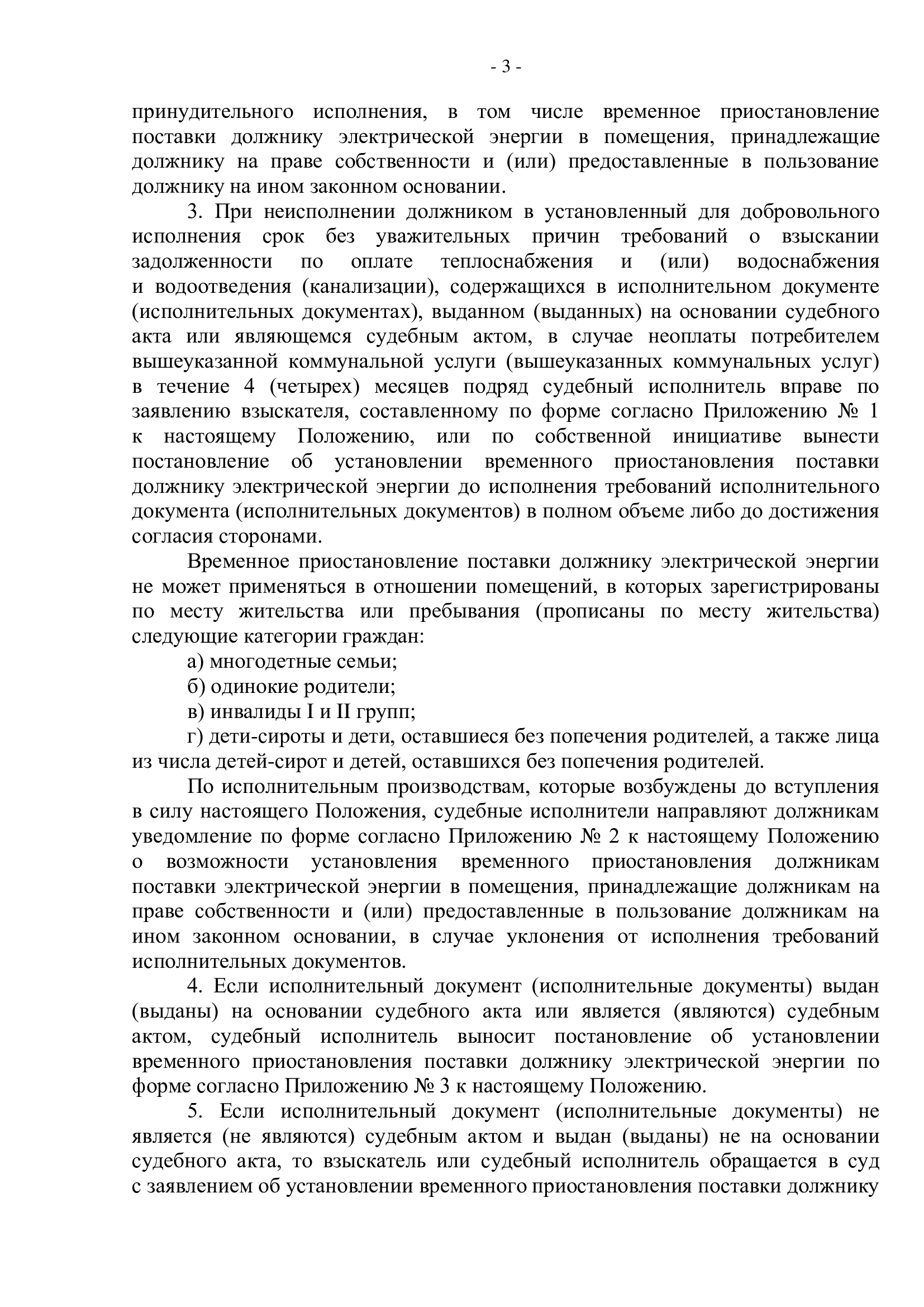 - 3 -

принудительного исполнения, в том числе временное приостановление поставки должнику электрической энергии в помещения, принадлежащие должнику на праве собственности и (или) предоставленные в пользование должнику на ином законном основании.

3. При неисполнении должником в установленный для добровольного исполнения срок без уважительных причин требований о взыскании задолженности по оплате теплоснабжения и (или) водоснабжения и водоотведения (канализации), содержащихся в исполнительном документе (исполнительных документах), выданном (выданных) на основании судебного акта или являющемся судебным актом, в случае неоплаты потребителем вышеуказанной коммунальной услуги (вышеуказанных коммунальных услуг) в течение 4 (четырех) месяцев подряд судебный исполнитель вправе по заявлению взыскателя, составленному по форме согласно Приложению № 1 к настоящему Положению, или по собственной инициативе вынести постановление об установлении временного приостановления поставки должнику электрической энергии до исполнения требований исполнительного документа (исполнительных документов) в полном объеме либо до достижения согласия сторонами.

Временное приостановление поставки должнику электрической энергии не может применяться в отношении помещений, в которых зарегистрированы по месту жительства или пребывания (прописаны по месту жительства) следующие категории граждан:

а) многодетные семьи;

б) одинокие родители;

в) инвалиды I и II групп;

г) дети-сироты и дети, оставшиеся без попечения родителей, а также лица из числа детей-сирот и детей, оставшихся без попечения родителей.

По исполнительным производствам, которые возбуждены до вступления в силу настоящего Положения, судебные исполнители направляют должникам уведомление по форме согласно Приложению № 2 к настоящему Положению о возможности установления временного приостановления должникам поставки электрической энергии в помещения, принадлежащие должникам на праве собственности и (или) предоставленные в пользование должникам на ином законном основании, в случае уклонения от исполнения требований исполнительных документов.

4. Если исполнительный документ (исполнительные документы) выдан (выданы) на основании судебного акта или является (являются) судебным актом, судебный исполнитель выносит постановление об установлении временного приостановления поставки должнику электрической энергии по форме согласно Приложению № 3 к настоящему Положению.

5. Если исполнительный документ (исполнительные документы) не является (не являются) судебным актом и выдан (выданы) не на основании судебного акта, то взыскатель или судебный исполнитель обращается в суд с заявлением об установлении временного приостановления поставки должнику